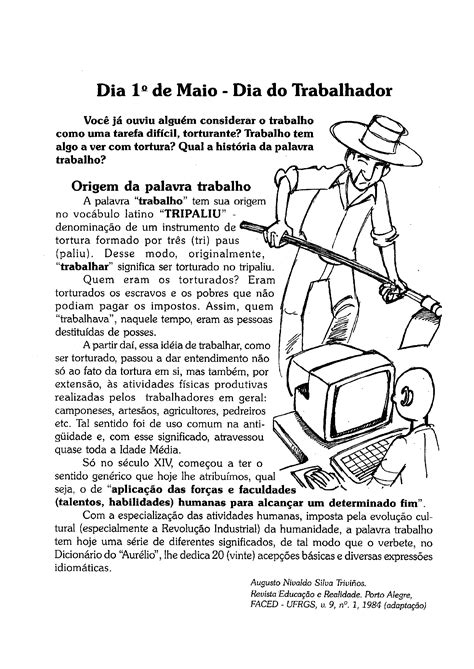 Dia 1º de Maio - Dia do Trabalhador

Você já ouviu alguém considerar o trabalho como uma tarefa difícil, torturante? Trabalho tem algo a ver com tortura? Qual a história da palavra trabalho?

Origem da palavra trabalho

A palavra "trabalho" tem sua origem no vocábulo latino "TRIPALIU" - denominação de um instrumento de tortura formado por três (tri) paus (paliu). Desse modo, originalmente, "trabalhar" significa ser torturado no tripaliu.

Quem eram os torturados? Eram torturados os escravos e os pobres que não podiam pagar os impostos. Assim, quem "trabalhava", naquele tempo, eram as pessoas destituídas de posses.

A partir daí, essa idéia de trabalhar, como ser torturado, passou a dar entendimento não só ao fato da tortura em si, mas também, por extensão, às atividades físicas produtivas realizadas pelos trabalhadores em geral: camponeses, artesãos, agricultores, pedreiros etc. Tal sentido foi de uso comum na antigüidade e, com esse significado, atravessou quase toda a Idade Média.

Só no século XIV, começou a ter o sentido genérico que hoje lhe atribuímos, qual seja, o de "aplicação das forças e faculdades (talentos, habilidades) humanas para alcançar um determinado fim".

Com a especialização das atividades humanas, imposta pela evolução cultural (especialmente a Revolução Industrial) da humanidade, a palavra trabalho tem hoje uma série de diferentes significados, de tal modo que o verbete, no Dicionário do "Aurélio", lhe dedica 20 (vinte) acepções básicas e diversas expressões idiomáticas.

Augusto Nivaldo Silva Triviños.
Revista Educação e Realidade. Porto Alegre,
FACED - UFRGS, v. 9, nº. 1, 1984 (adaptação)